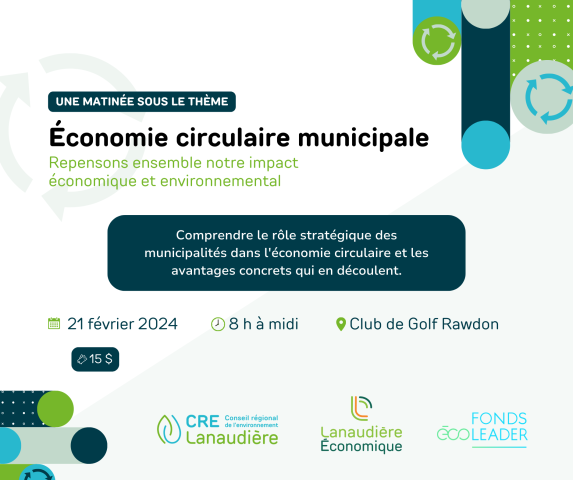 UNE MATINÉE SOUS LE THÈME

Économie circulaire municipale

Repensons ensemble notre impact économique et environnemental

Comprendre le rôle stratégique des municipalités dans l'économie circulaire et les avantages concrets qui en découlent.

21 février 2024

8 h à midi

Club de Golf Rawdon

15 $

CRE Lanaudière
Conseil régional de l'environnement

Lanaudière Économique

FONDS ÉCOLEADER